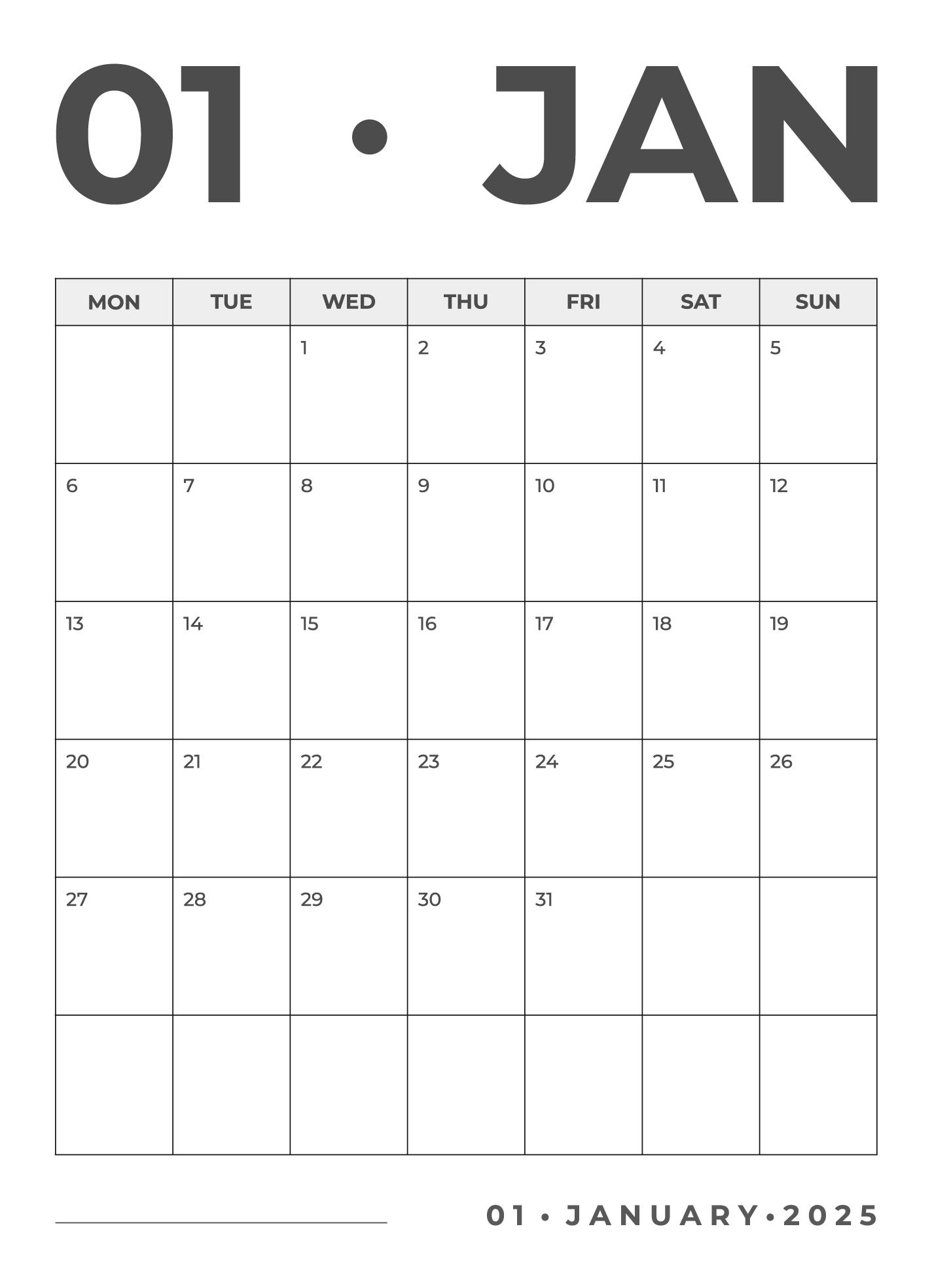 01 • JAN

| MON | TUE | WED | THU | FRI | SAT | SUN |
|---|---|---|---|---|---|---|
| | | 1 | 2 | 3 | 4 | 5 |
| 6 | 7 | 8 | 9 | 10 | 11 | 12 |
| 13 | 14 | 15 | 16 | 17 | 18 | 19 |
| 20 | 21 | 22 | 23 | 24 | 25 | 26 |
| 27 | 28 | 29 | 30 | 31 | | |
| | | | | | | |

01 • JANUARY • 2025